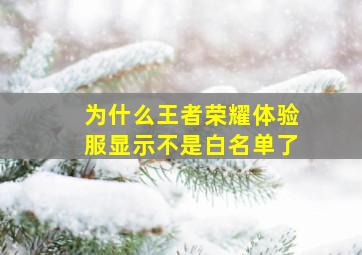 为什么王者荣耀体验服显示不是白名单了